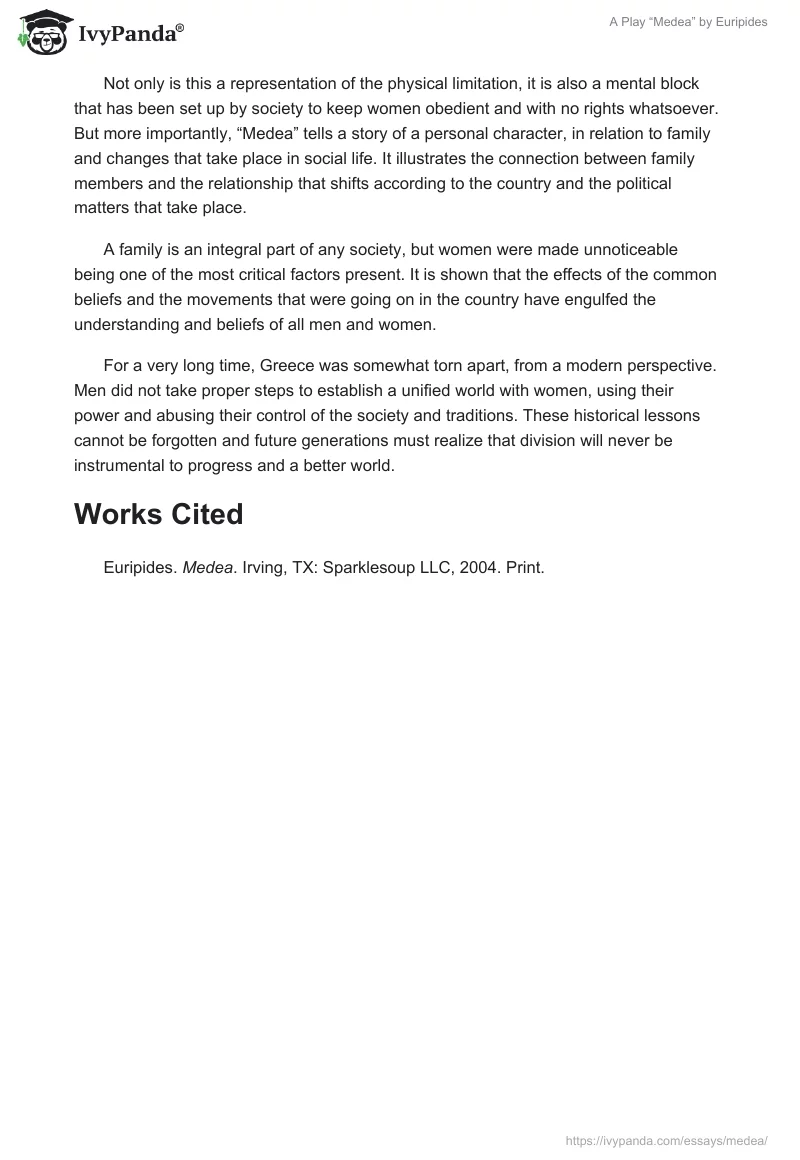 IvyPanda®

A Play “Medea” by Euripides

Not only is this a representation of the physical limitation, it is also a mental block that has been set up by society to keep women obedient and with no rights whatsoever. But more importantly, “Medea” tells a story of a personal character, in relation to family and changes that take place in social life. It illustrates the connection between family members and the relationship that shifts according to the country and the political matters that take place.

A family is an integral part of any society, but women were made unnoticeable being one of the most critical factors present. It is shown that the effects of the common beliefs and the movements that were going on in the country have engulfed the understanding and beliefs of all men and women.

For a very long time, Greece was somewhat torn apart, from a modern perspective. Men did not take proper steps to establish a unified world with women, using their power and abusing their control of the society and traditions. These historical lessons cannot be forgotten and future generations must realize that division will never be instrumental to progress and a better world.

Works Cited

Euripides. Medea. Irving, TX: Sparklesoup LLC, 2004. Print.

https://ivypanda.com/essays/medea/